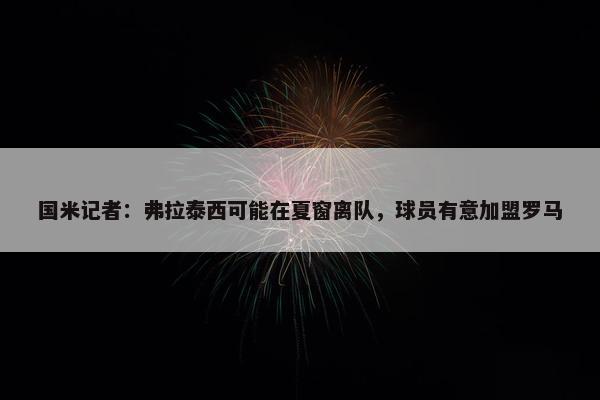 国米记者：弗拉泰西可能在夏窗离队，球员有意加盟罗马